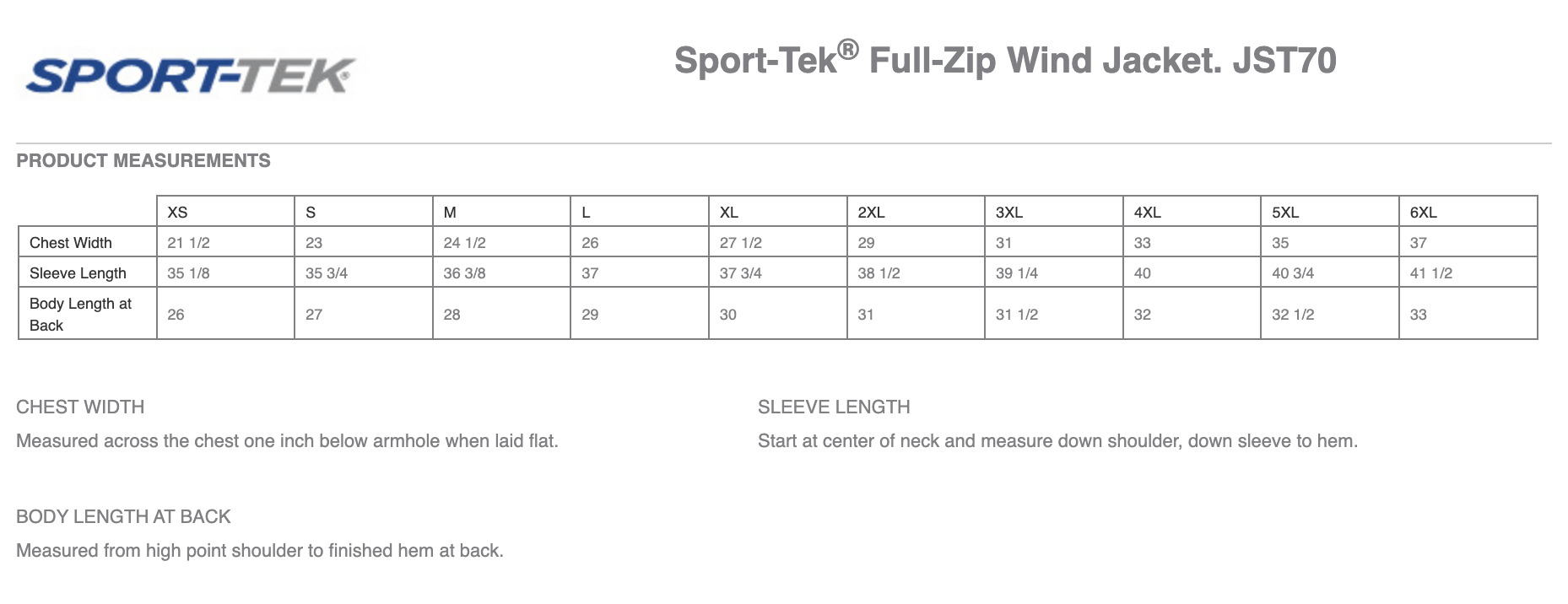 SPORT-TEK®

Sport-Tek® Full-Zip Wind Jacket. JST70

PRODUCT MEASUREMENTS

| | XS | S | M | L | XL | 2XL | 3XL | 4XL | 5XL | 6XL |
|---|---|---|---|---|---|---|---|---|---|---|
| Chest Width | 21 1/2 | 23 | 24 1/2 | 26 | 27 1/2 | 29 | 31 | 33 | 35 | 37 |
| Sleeve Length | 35 1/8 | 35 3/4 | 36 3/8 | 37 | 37 3/4 | 38 1/2 | 39 1/4 | 40 | 40 3/4 | 41 1/2 |
| Body Length at Back | 26 | 27 | 28 | 29 | 30 | 31 | 31 1/2 | 32 | 32 1/2 | 33 |

CHEST WIDTH

Measured across the chest one inch below armhole when laid flat.

SLEEVE LENGTH

Start at center of neck and measure down shoulder, down sleeve to hem.

BODY LENGTH AT BACK

Measured from high point shoulder to finished hem at back.